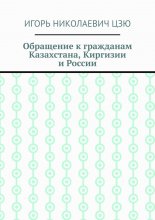 ИГОРЬ НИКОЛАЕВИЧ ЦЗЮ

Обращение к гражданам Казахстана, Киргизии и России